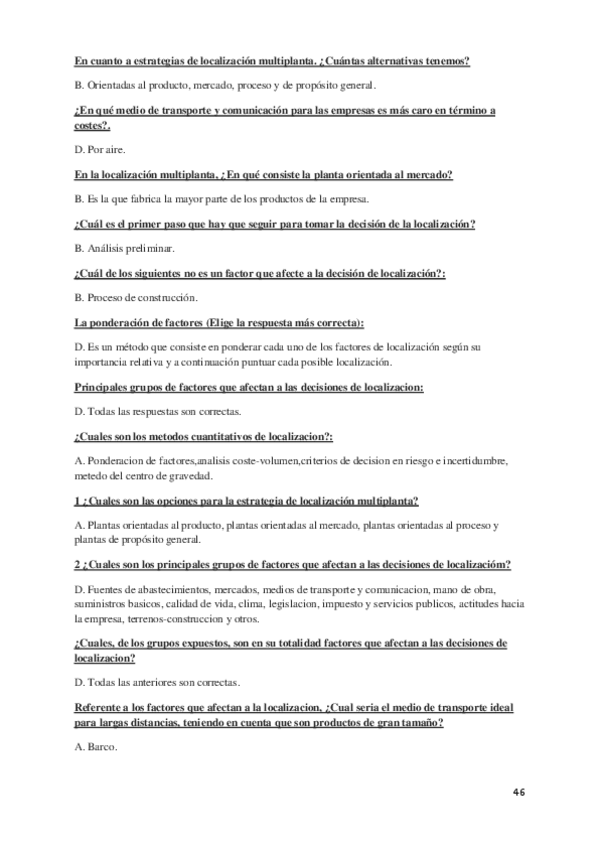 En cuanto a estrategias de localización multiplanta. ¿Cuántas alternativas tenemos?

B. Orientadas al producto, mercado, proceso y de propósito general.

¿En qué medio de transporte y comunicación para las empresas es más caro en término a costes?.

D. Por aire.

En la localización multiplanta, ¿En qué consiste la planta orientada al mercado?

B. Es la que fabrica la mayor parte de los productos de la empresa.

¿Cuál es el primer paso que hay que seguir para tomar la decisión de la localización?

B. Análisis preliminar.

¿Cuál de los siguientes no es un factor que afecte a la decisión de localización?:

B. Proceso de construcción.

La ponderación de factores (Elige la respuesta más correcta):

D. Es un método que consiste en ponderar cada uno de los factores de localización según su importancia relativa y a continuación puntuar cada posible localización.

Principales grupos de factores que afectan a las decisiones de localizacion:

D. Todas las respuestas son correctas.

¿Cuales son los metodos cuantitativos de localizacion?:

A. Ponderacion de factores,analisis coste-volumen,criterios de decision en riesgo e incertidumbre, metedo del centro de gravedad.

1 ¿Cuales son las opciones para la estrategia de localización multiplanta?

A. Plantas orientadas al producto, plantas orientadas al mercado, plantas orientadas al proceso y plantas de propósito general.

2 ¿Cuales son los principales grupos de factores que afectan a las decisiones de localizacióm?

D. Fuentes de abastecimientos, mercados, medios de transporte y comunicacion, mano de obra, suministros basicos, calidad de vida, clima, legislacion, impuesto y servicios publicos, actitudes hacia la empresa, terrenos-construccion y otros.

¿Cuales, de los grupos expuestos, son en su totalidad factores que afectan a las decisiones de localizacion?

D. Todas las anteriores son correctas.

Referente a los factores que afectan a la localizacion, ¿Cual seria el medio de transporte ideal para largas distancias, teniendo en cuenta que son productos de gran tamaño?

A. Barco.

46